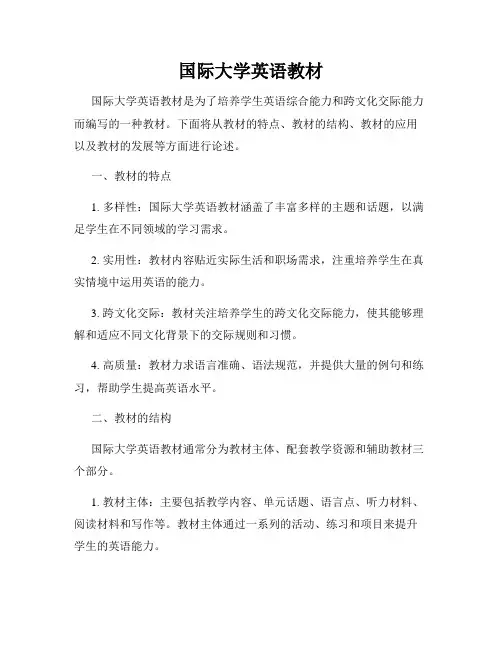 国际大学英语教材

国际大学英语教材是为了培养学生英语综合能力和跨文化交际能力而编写的一种教材。下面将从教材的特点、教材的结构、教材的应用以及教材的发展等方面进行论述。

一、教材的特点

1. 多样性：国际大学英语教材涵盖了丰富多样的主题和话题，以满足学生在不同领域的学习需求。

2. 实用性：教材内容贴近实际生活和职场需求，注重培养学生在真实情境中运用英语的能力。

3. 跨文化交际：教材关注培养学生的跨文化交际能力，使其能够理解和适应不同文化背景下的交际规则和习惯。

4. 高质量：教材力求语言准确、语法规范，并提供大量的例句和练习，帮助学生提高英语水平。

二、教材的结构

国际大学英语教材通常分为教材主体、配套教学资源和辅助教材三个部分。

1. 教材主体：主要包括教学内容、单元话题、语言点、听力材料、阅读材料和写作等。教材主体通过一系列的活动、练习和项目来提升学生的英语能力。